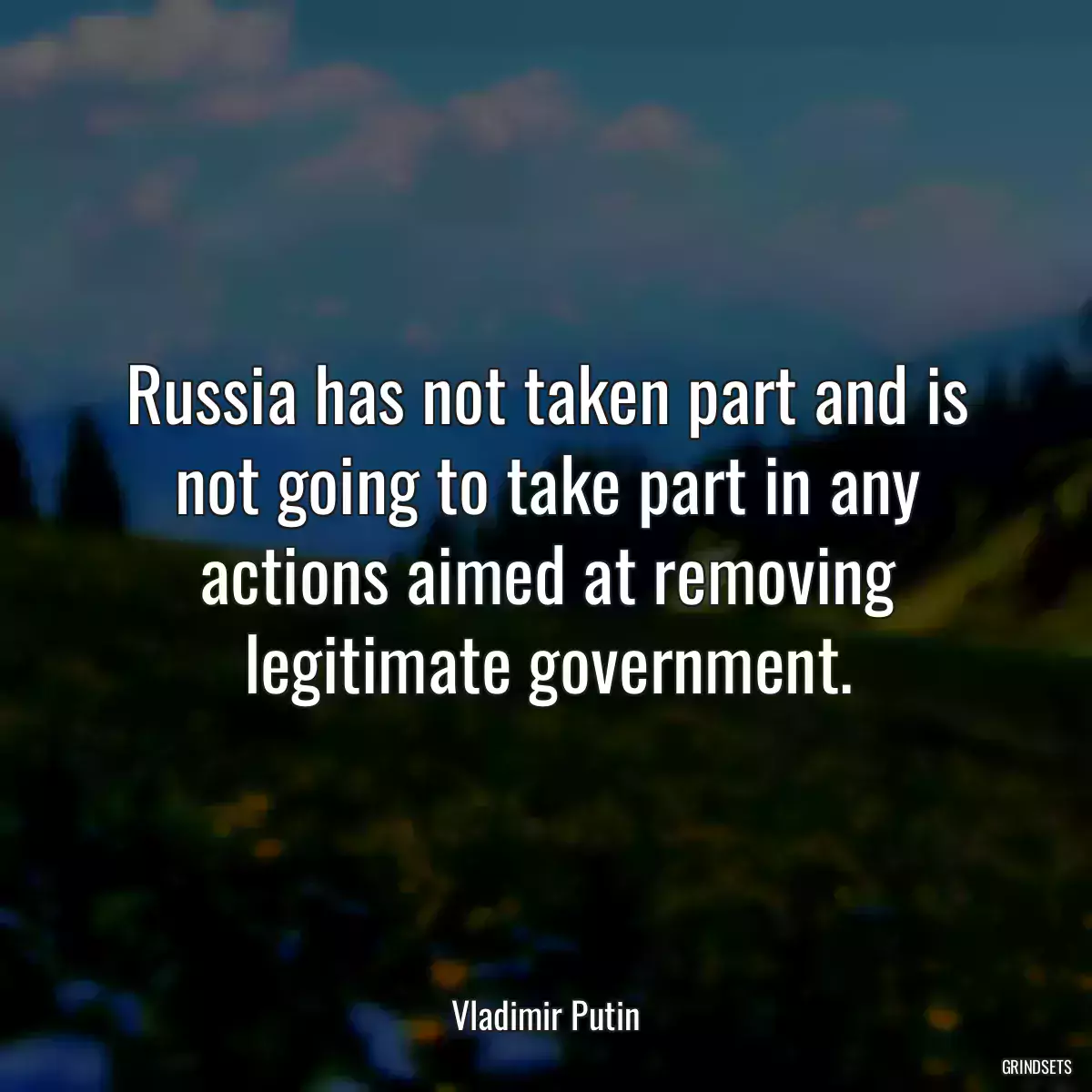 Russia has not taken part and is not going to take part in any actions aimed at removing legitimate government.

Vladimir Putin

GRINDSETS